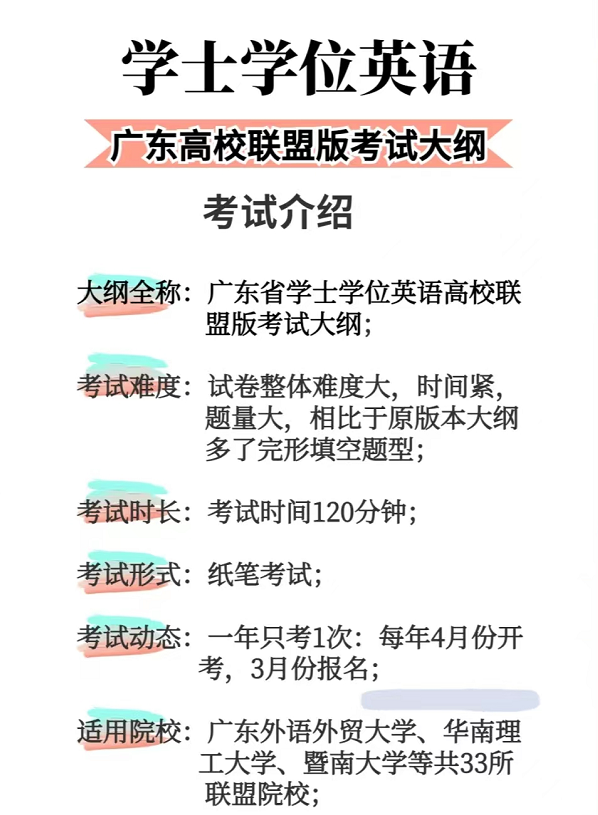 学士学位英语

广东高校联盟版考试大纲

考试介绍

大纲全称：广东省学士学位英语高校联盟版考试大纲；

考试难度：试卷整体难度大，时间紧，题量大，相比于原版本大纲多了完形填空题型；

考试时长：考试时间120分钟；

考试形式：纸笔考试；

考试动态：一年只考1次：每年4月份开考，3月份报名；

适用院校：广东外语外贸大学、华南理工大学、暨南大学等共33所联盟院校；